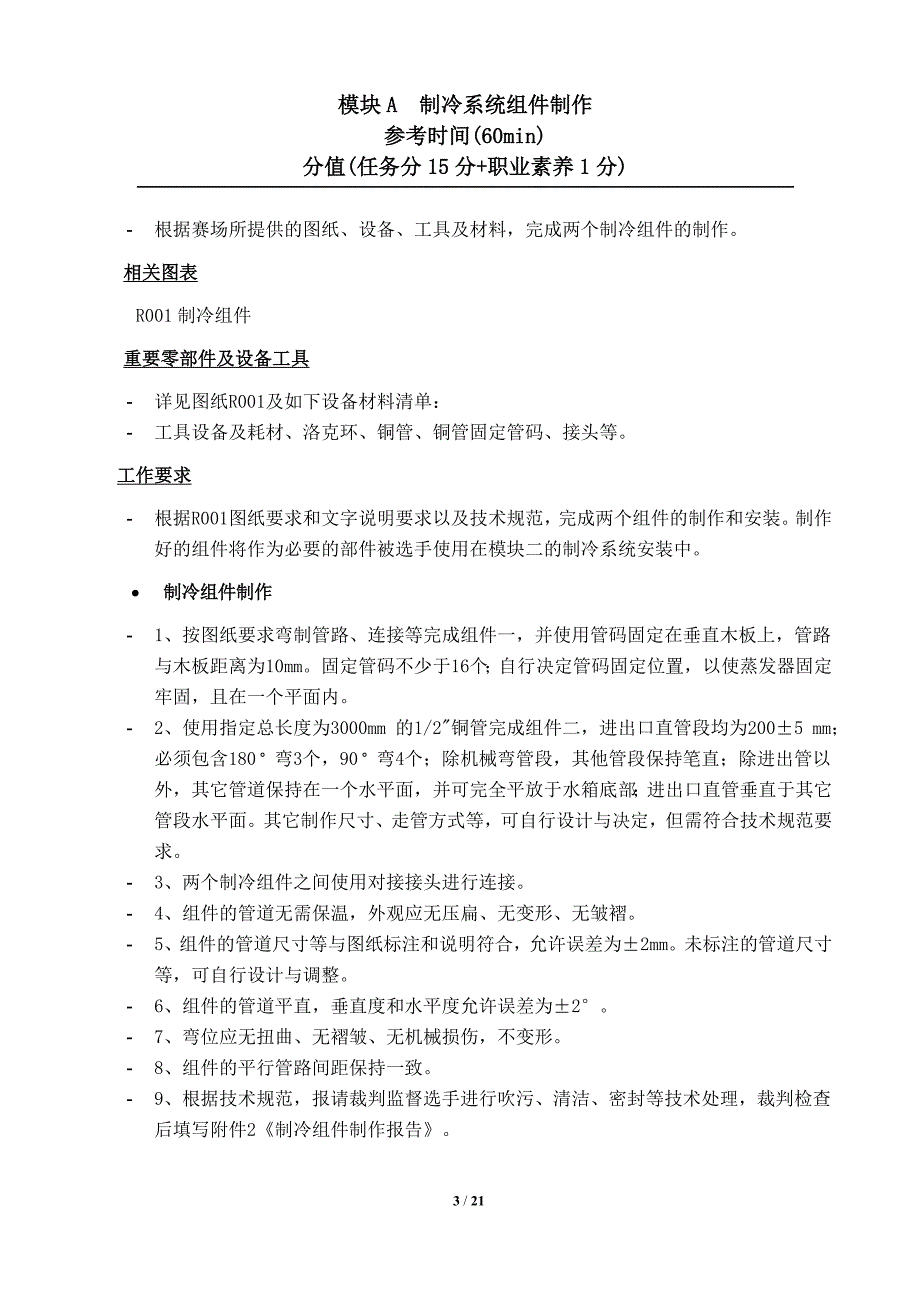 模块 A　制冷系统组件制作
参考时间(60min)
分值(任务分 15 分+职业素养 1 分)

- 根据赛场所提供的图纸、设备、工具及材料，完成两个制冷组件的制作。

相关图表

R001 制冷组件

重要零部件及设备工具

- 详见图纸R001及如下设备材料清单：
- 工具设备及耗材、洛克环、铜管、铜管固定管码、接头等。

工作要求

- 根据R001图纸要求和文字说明要求以及技术规范，完成两个组件的制作和安装。制作好的组件将作为必要的部件被选手使用在模块二的制冷系统安装中。

• 制冷组件制作

- 1、按图纸要求弯制管路、连接等完成组件一，并使用管码固定在垂直木板上，管路与木板距离为10mm。固定管码不少于16个；自行决定管码固定位置，以使蒸发器固定牢固，且在一个平面内。
- 2、使用指定总长度为3000mm 的1/2"铜管完成组件二，进出口直管段均为200±5 mm；必须包含180°弯3个，90°弯4个；除机械弯管段，其他管段保持笔直；除进出管以外，其它管道保持在一个水平面，并可完全平放于水箱底部；进出口直管垂直于其它管段水平面。其它制作尺寸、走管方式等，可自行设计与决定，但需符合技术规范要求。
- 3、两个制冷组件之间使用对接接头进行连接。
- 4、组件的管道无需保温，外观应无压扁、无变形、无皱褶。
- 5、组件的管道尺寸等与图纸标注和说明符合，允许误差为±2mm。未标注的管道尺寸等，可自行设计与调整。
- 6、组件的管道平直，垂直度和水平度允许误差为±2°。
- 7、弯位应无扭曲、无褶皱、无机械损伤，不变形。
- 8、组件的平行管路间距保持一致。
- 9、根据技术规范，报请裁判监督选手进行吹污、清洁、密封等技术处理，裁判检查后填写附件2《制冷组件制作报告》。

3 / 21